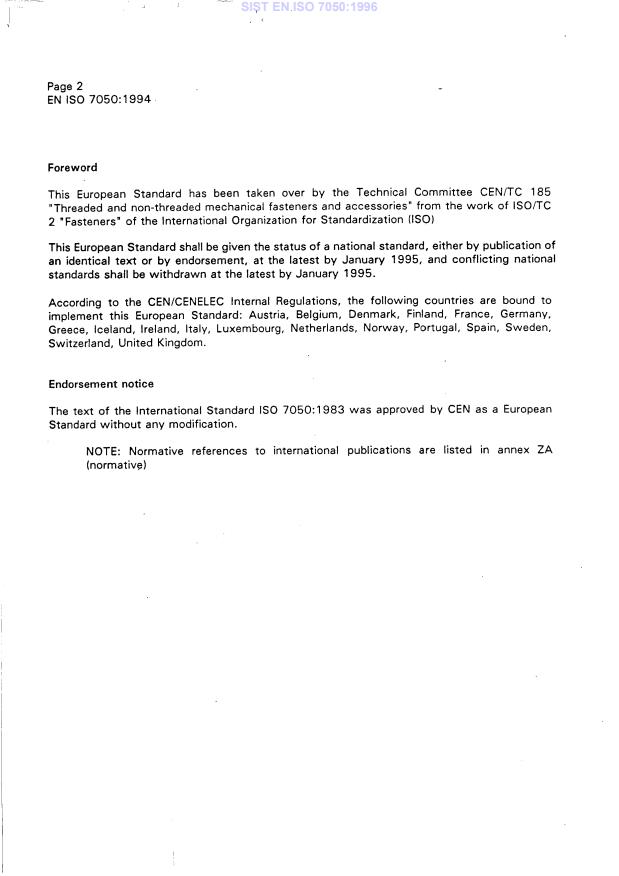 SIST EN ISO 7050:1996

Page 2
EN ISO 7050:1994

Foreword

This European Standard has been taken over by the Technical Committee CEN/TC 185 "Threaded and non-threaded mechanical fasteners and accessories" from the work of ISO/TC 2 "Fasteners" of the International Organization for Standardization (ISO)

This European Standard shall be given the status of a national standard, either by publication of an identical text or by endorsement, at the latest by January 1995, and conflicting national standards shall be withdrawn at the latest by January 1995.

According to the CEN/CENELEC Internal Regulations, the following countries are bound to implement this European Standard: Austria, Belgium, Denmark, Finland, France, Germany, Greece, Iceland, Ireland, Italy, Luxembourg, Netherlands, Norway, Portugal, Spain, Sweden, Switzerland, United Kingdom.

Endorsement notice

The text of the International Standard ISO 7050:1983 was approved by CEN as a European Standard without any modification.

NOTE: Normative references to international publications are listed in annex ZA (normative)